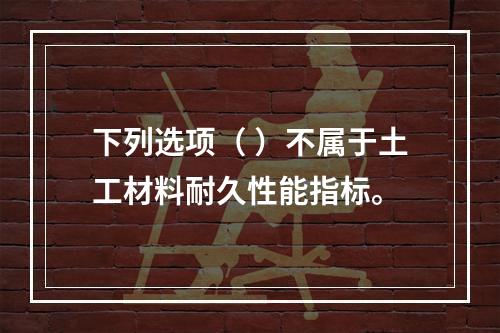 下列选项（）不属于土工材料耐久性能指标。